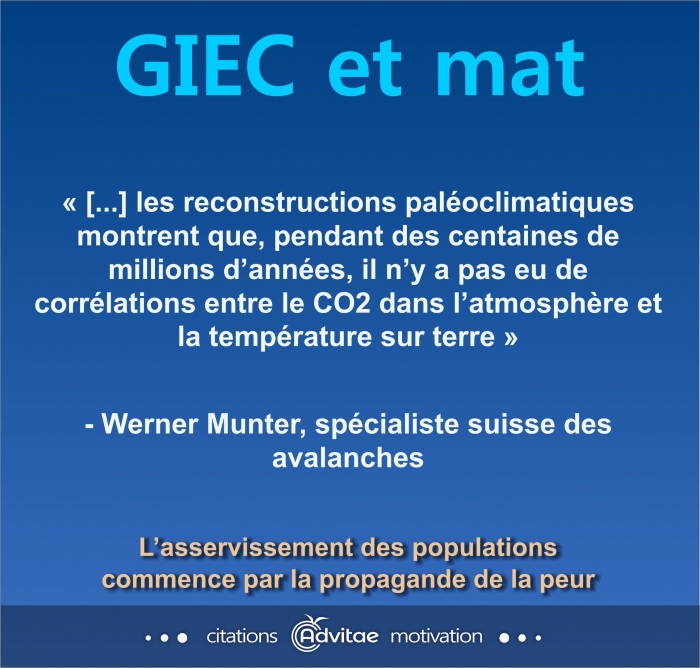 GIEC et mat

« [...] les reconstructions paléoclimatiques montrent que, pendant des centaines de millions d'années, il n'y a pas eu de corrélations entre le CO2 dans l'atmosphère et la température sur terre »

- Werner Munter, spécialiste suisse des avalanches

L'asservissement des populations commence par la propagande de la peur

citations Advitae motivation